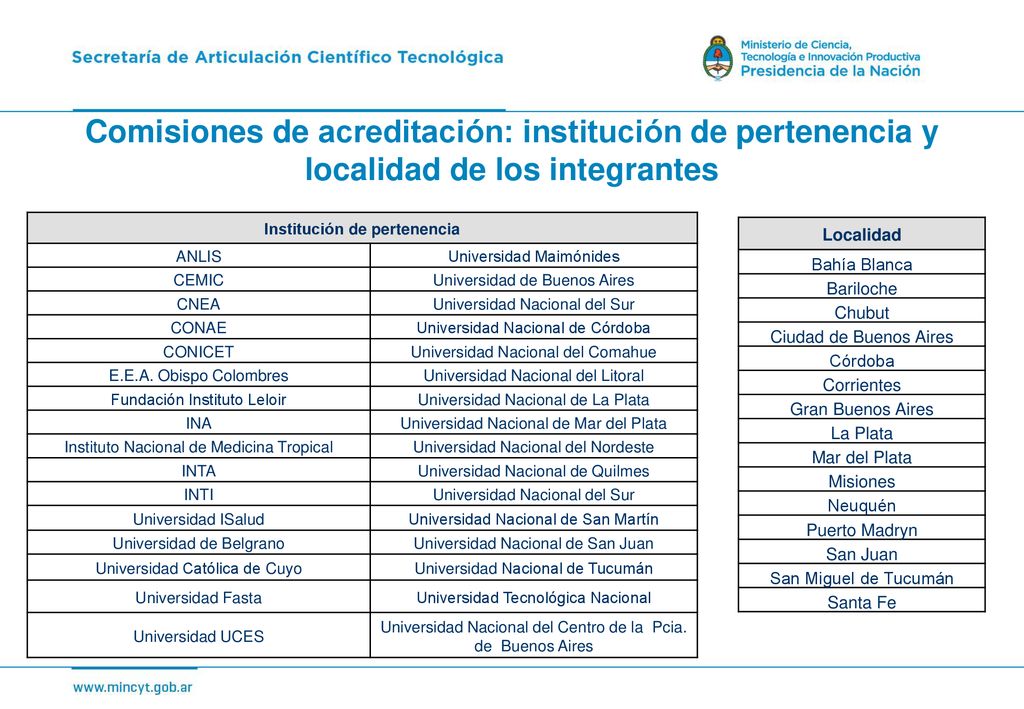 Secretaría de Articulación Científico Tecnológica

Ministerio de Ciencia, Tecnología e Innovación Productiva
Presidencia de la Nación

Comisiones de acreditación: institución de pertenencia y localidad de los integrantes

| Institución de pertenencia | |
|---|---|
| ANLIS | Universidad Maimónides |
| CEMIC | Universidad de Buenos Aires |
| CNEA | Universidad Nacional del Sur |
| CONAE | Universidad Nacional de Córdoba |
| CONICET | Universidad Nacional del Comahue |
| E.E.A. Obispo Colombres | Universidad Nacional del Litoral |
| Fundación Instituto Leloir | Universidad Nacional de La Plata |
| INA | Universidad Nacional de Mar del Plata |
| Instituto Nacional de Medicina Tropical | Universidad Nacional del Nordeste |
| INTA | Universidad Nacional de Quilmes |
| INTI | Universidad Nacional del Sur |
| Universidad ISalud | Universidad Nacional de San Martín |
| Universidad de Belgrano | Universidad Nacional de San Juan |
| Universidad Católica de Cuyo | Universidad Nacional de Tucumán |
| Universidad Fasta | Universidad Tecnológica Nacional |
| Universidad UCES | Universidad Nacional del Centro de la Pcia. de Buenos Aires |

| Localidad |
|---|
| Bahía Blanca |
| Bariloche |
| Chubut |
| Ciudad de Buenos Aires |
| Córdoba |
| Corrientes |
| Gran Buenos Aires |
| La Plata |
| Mar del Plata |
| Misiones |
| Neuquén |
| Puerto Madryn |
| San Juan |
| San Miguel de Tucumán |
| Santa Fe |

www.mincyt.gob.ar